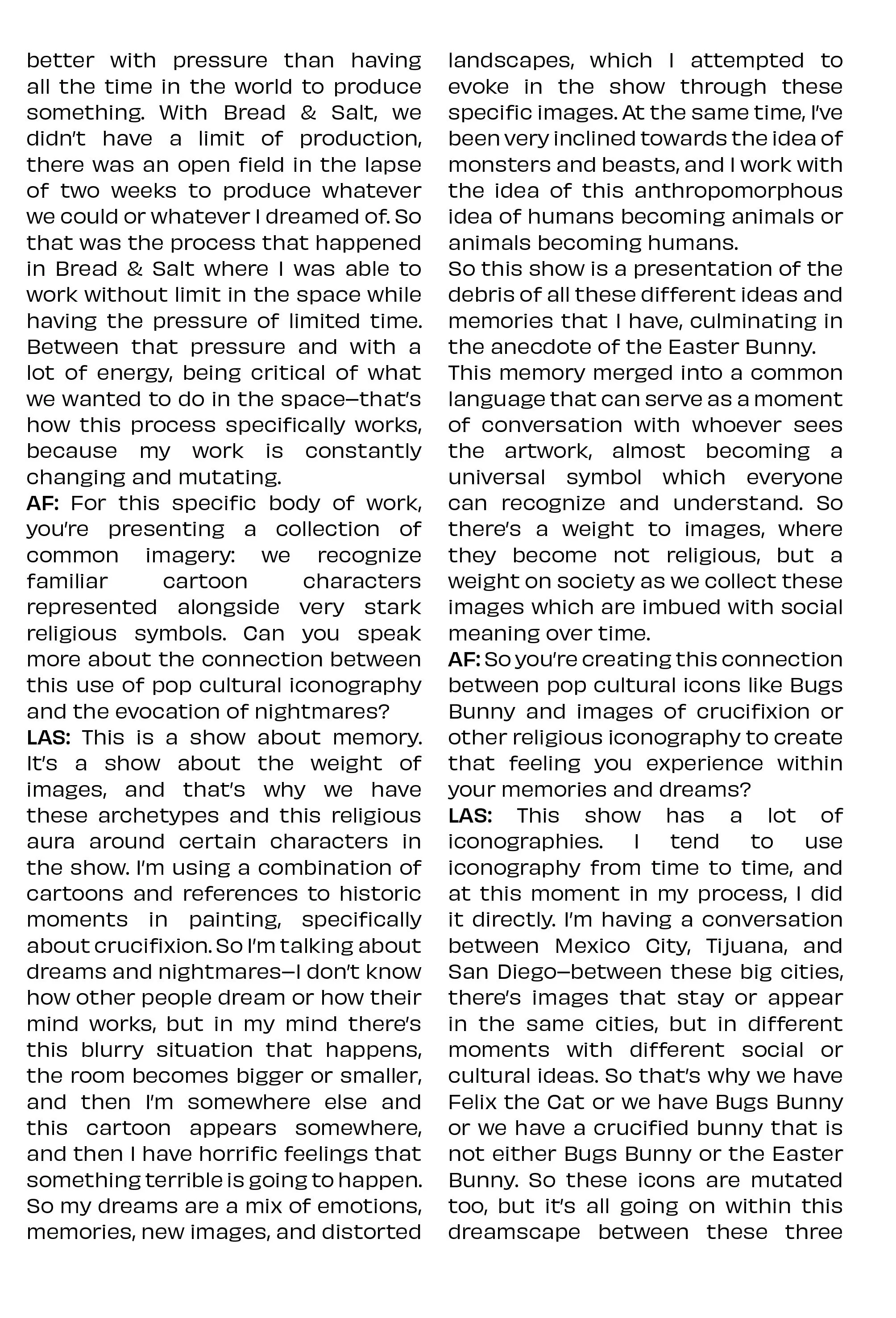 better with pressure than having all the time in the world to produce something. With Bread & Salt, we didn't have a limit of production, there was an open field in the lapse of two weeks to produce whatever we could or whatever I dreamed of. So that was the process that happened in Bread & Salt where I was able to work without limit in the space while having the pressure of limited time. Between that pressure and with a lot of energy, being critical of what we wanted to do in the space—that's how this process specifically works, because my work is constantly changing and mutating.

AF: For this specific body of work, you're presenting a collection of common imagery: we recognize familiar cartoon characters represented alongside very stark religious symbols. Can you speak more about the connection between this use of pop cultural iconography and the evocation of nightmares?

LAS: This is a show about memory. It's a show about the weight of images, and that's why we have these archetypes and this religious aura around certain characters in the show. I'm using a combination of cartoons and references to historic moments in painting, specifically about crucifixion. So I'm talking about dreams and nightmares—I don't know how other people dream or how their mind works, but in my mind there's this blurry situation that happens, the room becomes bigger or smaller, and then I'm somewhere else and this cartoon appears somewhere, and then I have horrific feelings that something terrible is going to happen. So my dreams are a mix of emotions, memories, new images, and distorted landscapes, which I attempted to evoke in the show through these specific images. At the same time, I've been very inclined towards the idea of monsters and beasts, and I work with the idea of this anthropomorphous idea of humans becoming animals or animals becoming humans.

So this show is a presentation of the debris of all these different ideas and memories that I have, culminating in the anecdote of the Easter Bunny.

This memory merged into a common language that can serve as a moment of conversation with whoever sees the artwork, almost becoming a universal symbol which everyone can recognize and understand. So there's a weight to images, where they become not religious, but a weight on society as we collect these images which are imbued with social meaning over time.

AF: So you're creating this connection between pop cultural icons like Bugs Bunny and images of crucifixion or other religious iconography to create that feeling you experience within your memories and dreams?

LAS: This show has a lot of iconographies. I tend to use iconography from time to time, and at this moment in my process, I did it directly. I'm having a conversation between Mexico City, Tijuana, and San Diego—between these big cities, there's images that stay or appear in the same cities, but in different moments with different social or cultural ideas. So that's why we have Felix the Cat or we have Bugs Bunny or we have a crucified bunny that is not either Bugs Bunny or the Easter Bunny. So these icons are mutated too, but it's all going on within this dreamscape between these three